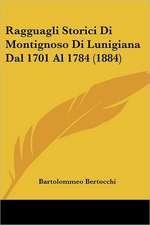 Ragguagli Storici Di Montignoso Di Lunigiana Dal 1701 Al 1784 (1884)

Bartolommeo Bertocchi